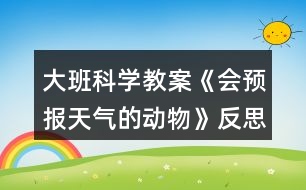 大班科学教案《会预报天气的动物》反思